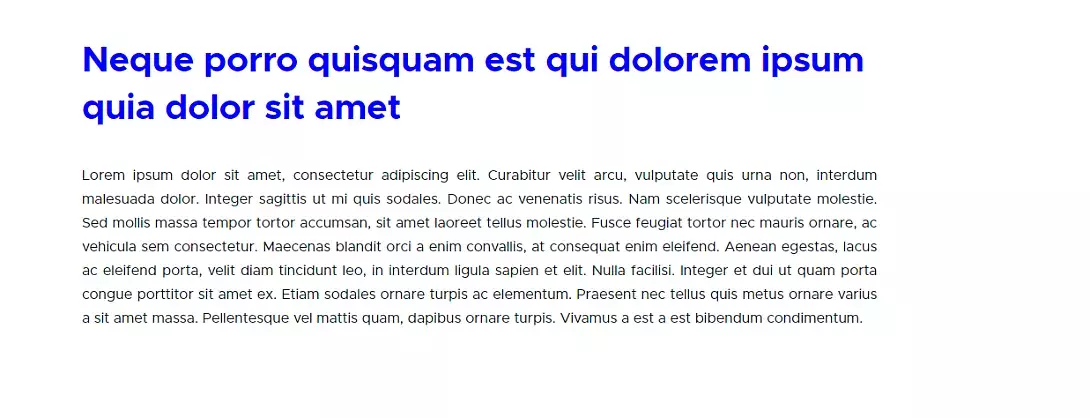 Neque porro quisquam est qui dolorem ipsum quia dolor sit amet

Lorem ipsum dolor sit amet, consectetur adipiscing elit. Curabitur velit arcu, vulputate quis urna non, interdum malesuada dolor. Integer sagittis ut mi quis sodales. Donec ac venenatis risus. Nam scelerisque vulputate molestie. Sed mollis massa tempor tortor accumsan, sit amet laoreet tellus molestie. Fusce feugiat tortor nec mauris ornare, ac vehicula sem consectetur. Maecenas blandit orci a enim convallis, at consequat enim eleifend. Aenean egestas, lacus ac eleifend porta, velit diam tincidunt leo, in interdum ligula sapien et elit. Nulla facilisi. Integer et dui ut quam porta congue porttitor sit amet ex. Etiam sodales ornare turpis ac elementum. Praesent nec tellus quis metus ornare varius a sit amet massa. Pellentesque vel mattis quam, dapibus ornare turpis. Vivamus a est a est bibendum condimentum.